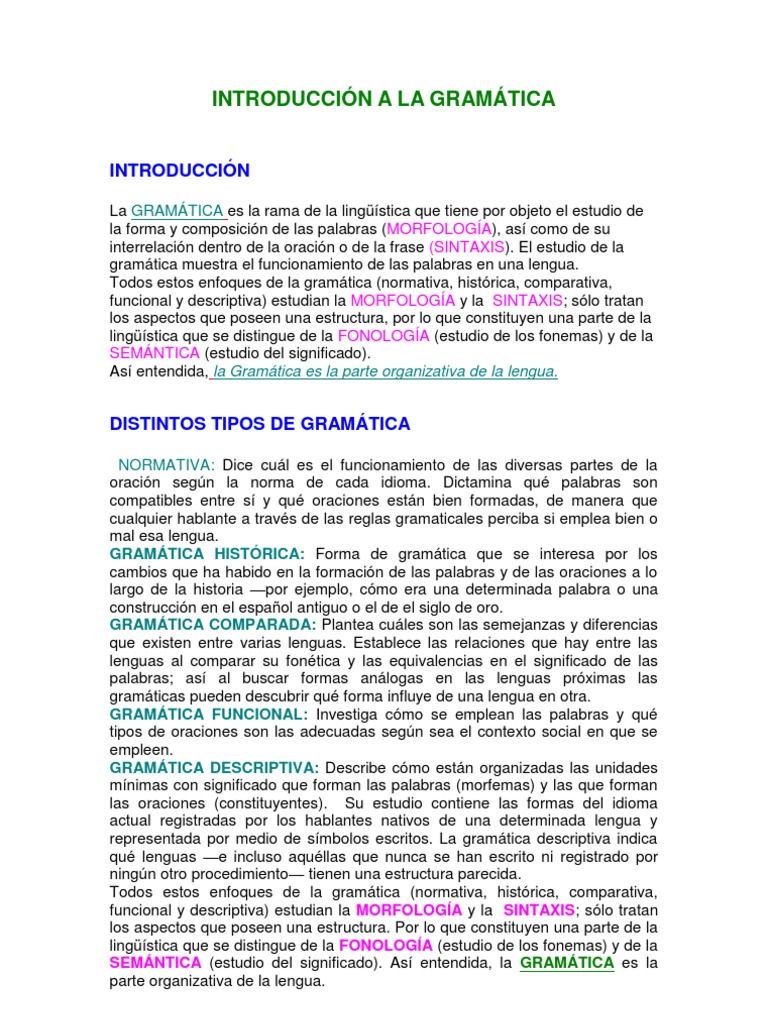 INTRODUCCIÓN A LA GRAMÁTICA

INTRODUCCIÓN

La GRAMÁTICA es la rama de la lingüística que tiene por objeto el estudio de la forma y composición de las palabras (MORFOLOGÍA), así como de su interrelación dentro de la oración o de la frase (SINTAXIS). El estudio de la gramática muestra el funcionamiento de las palabras en una lengua.
Todos estos enfoques de la gramática (normativa, histórica, comparativa, funcional y descriptiva) estudian la MORFOLOGÍA y la SINTAXIS; sólo tratan los aspectos que poseen una estructura, por lo que constituyen una parte de la lingüística que se distingue de la FONOLOGÍA (estudio de los fonemas) y de la SEMÁNTICA (estudio del significado).
Así entendida, la Gramática es la parte organizativa de la lengua.

DISTINTOS TIPOS DE GRAMÁTICA

NORMATIVA: Dice cuál es el funcionamiento de las diversas partes de la oración según la norma de cada idioma. Dictamina qué palabras son compatibles entre sí y qué oraciones están bien formadas, de manera que cualquier hablante a través de las reglas gramaticales perciba si emplea bien o mal esa lengua.
GRAMÁTICA HISTÓRICA: Forma de gramática que se interesa por los cambios que ha habido en la formación de las palabras y de las oraciones a lo largo de la historia —por ejemplo, cómo era una determinada palabra o una construcción en el español antiguo o el de el siglo de oro.
GRAMÁTICA COMPARADA: Plantea cuáles son las semejanzas y diferencias que existen entre varias lenguas. Establece las relaciones que hay entre las lenguas al comparar su fonética y las equivalencias en el significado de las palabras; así al buscar formas análogas en las lenguas próximas las gramáticas pueden descubrir qué forma influye de una lengua en otra.
GRAMÁTICA FUNCIONAL: Investiga cómo se emplean las palabras y qué tipos de oraciones son las adecuadas según sea el contexto social en que se empleen.
GRAMÁTICA DESCRIPTIVA: Describe cómo están organizadas las unidades mínimas con significado que forman las palabras (morfemas) y las que forman las oraciones (constituyentes). Su estudio contiene las formas del idioma actual registradas por los hablantes nativos de una determinada lengua y representada por medio de símbolos escritos. La gramática descriptiva indica qué lenguas —e incluso aquéllas que nunca se han escrito ni registrado por ningún otro procedimiento— tienen una estructura parecida.
Todos estos enfoques de la gramática (normativa, histórica, comparativa, funcional y descriptiva) estudian la MORFOLOGÍA y la SINTAXIS; sólo tratan los aspectos que poseen una estructura. Por lo que constituyen una parte de la lingüística que se distingue de la FONOLOGÍA (estudio de los fonemas) y de la SEMÁNTICA (estudio del significado). Así entendida, la GRAMÁTICA es la parte organizativa de la lengua.